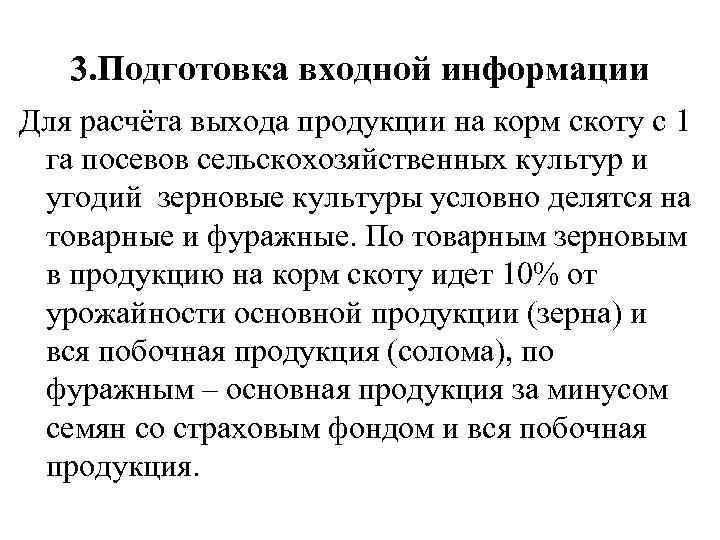 3.Подготовка входной информации

Для расчёта выхода продукции на корм скоту с 1 га посевов сельскохозяйственных культур и угодий зерновые культуры условно делятся на товарные и фуражные. По товарным зерновым в продукцию на корм скоту идет 10% от урожайности основной продукции (зерна) и вся побочная продукция (солома), по фуражным – основная продукция за минусом семян со страховым фондом и вся побочная продукция.